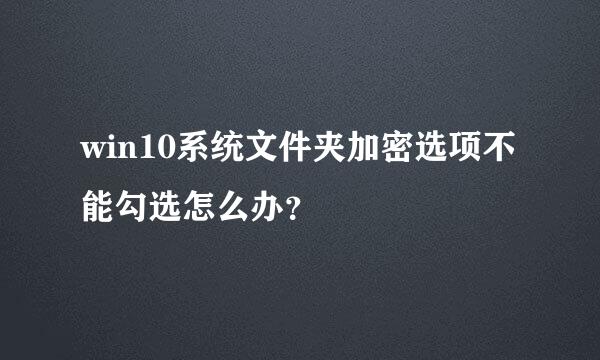 win10系统文件夹加密选项不能勾选怎么办?